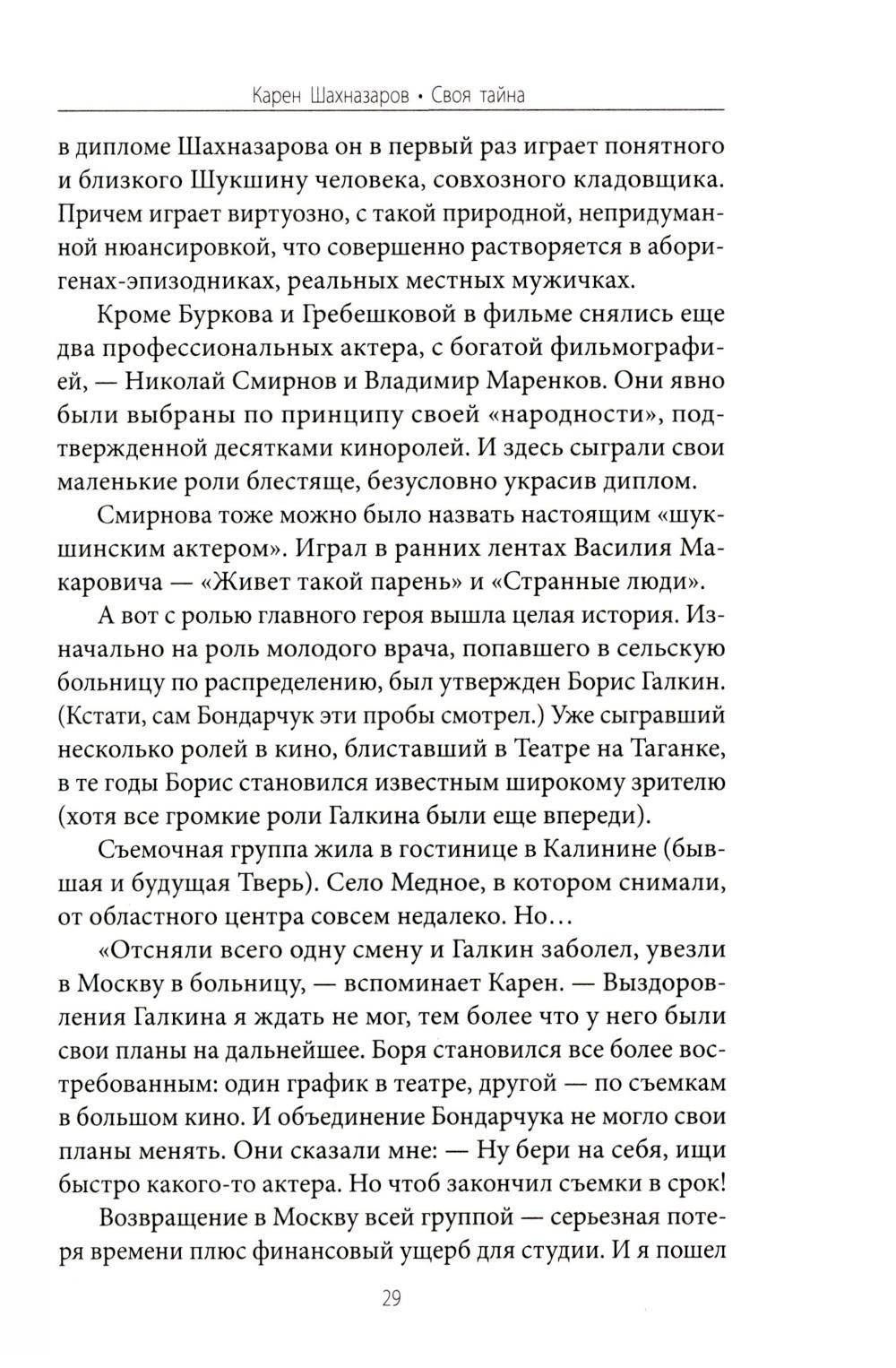 Карен Шахназаров • Своя тайна

в дипломе Шахназарова он в первый раз играет понятного и близкого Шукшину человека, совхозного кладовщика. Причем играет виртуозно, с такой природной, непридуманной нюансировкой, что совершенно растворяется в аборигенах-эпизодниках, реальных местных мужичках.

Кроме Буркова и Гребешковой в фильме снялись еще два профессиональных актера, с богатой фильмографией, — Николай Смирнов и Владимир Маренков. Они явно были выбраны по принципу своей «народности», подтвержденной десятками киноролей. И здесь сыграли свои маленькие роли блестяще, безусловно украсив диплом.

Смирнова тоже можно было назвать настоящим «шукшинским актером». Играл в ранних лентах Василия Макаровича — «Живет такой парень» и «Странные люди».

А вот с ролью главного героя вышла целая история. Изначально на роль молодого врача, попавшего в сельскую больницу по распределению, был утвержден Борис Галкин. (Кстати, сам Бондарчук эти пробы смотрел.) Уже сыгравший несколько ролей в кино, блиставший в Театре на Таганке, в те годы Борис становился известным широкому зрителю (хотя все громкие роли Галкина были еще впереди).

Съемочная группа жила в гостинице в Калинине (бывшая и будущая Тверь). Село Медное, в котором снимали, от областного центра совсем недалеко. Но...

«Отсняли всего одну смену и Галкин заболел, увезли в Москву в больницу, — вспоминает Карен. — Выздоровления Галкина я ждать не мог, тем более что у него были свои планы на дальнейшее. Боря становился все более востребованным: один график в театре, другой — по съемкам в большом кино. И объединение Бондарчука не могло свои планы менять. Они сказали мне: — Ну бери на себя, ищи быстро какого-то актера. Но чтоб закончил съемки в срок!

Возвращение в Москву всей группой — серьезная потеря времени плюс финансовый ущерб для студии. И я пошел

29